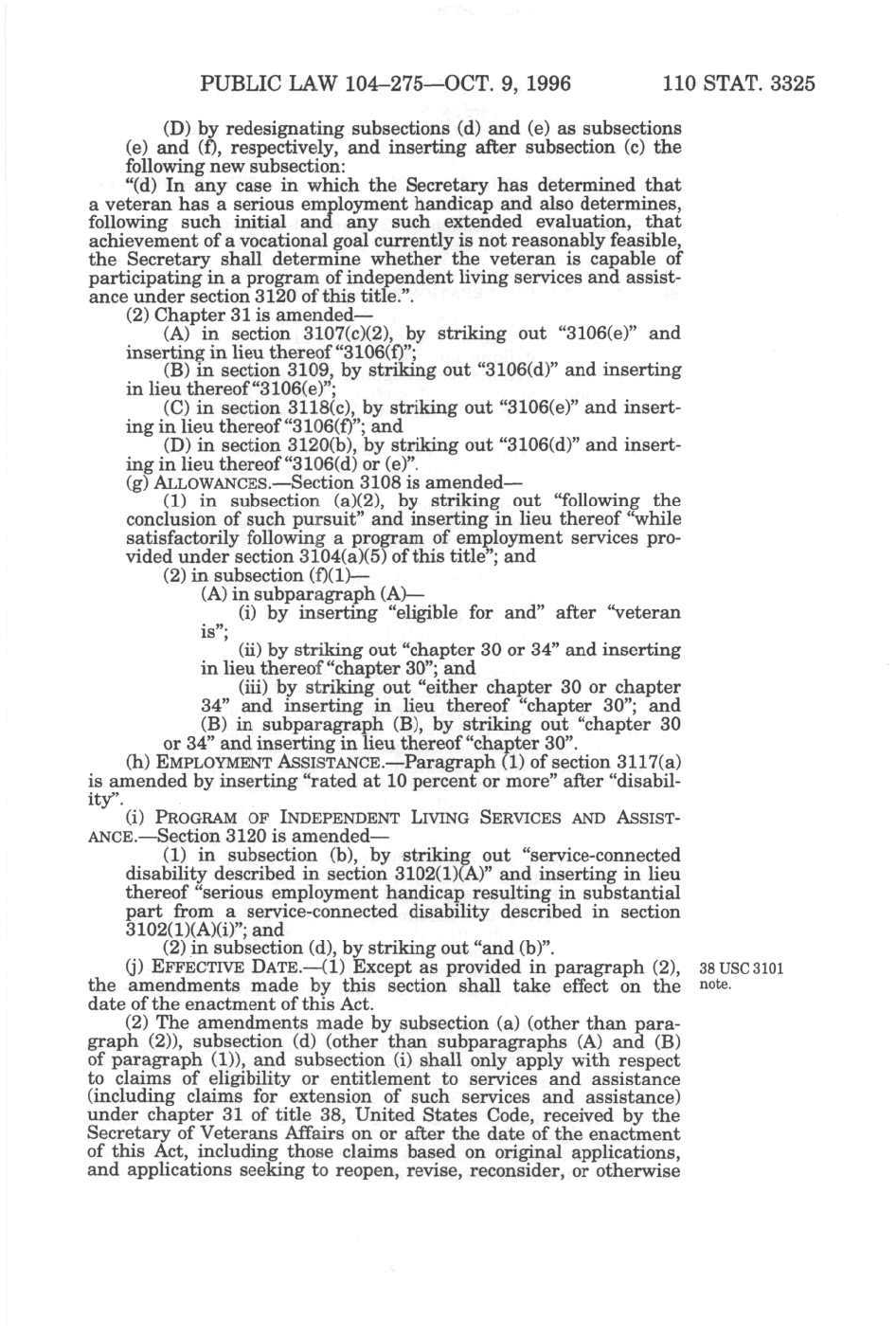 PUBLIC LAW 104–275—OCT. 9, 1996 110 STAT. 3325

(D) by redesignating subsections (d) and (e) as subsections (e) and (f), respectively, and inserting after subsection (c) the following new subsection:

"(d) In any case in which the Secretary has determined that a veteran has a serious employment handicap and also determines, following such initial and any such extended evaluation, that achievement of a vocational goal currently is not reasonably feasible, the Secretary shall determine whether the veteran is capable of participating in a program of independent living services and assistance under section 3120 of this title.".

(2) Chapter 31 is amended—

(A) in section 3107(c)(2), by striking out "3106(e)" and inserting in lieu thereof "3106(f)";

(B) in section 3109, by striking out "3106(d)" and inserting in lieu thereof "3106(e)";

(C) in section 3118(c), by striking out "3106(e)" and inserting in lieu thereof "3106(f)"; and

(D) in section 3120(b), by striking out "3106(d)" and inserting in lieu thereof "3106(d) or (e)".

(g) ALLOWANCES.—Section 3108 is amended—

(1) in subsection (a)(2), by striking out "following the conclusion of such pursuit" and inserting in lieu thereof "while satisfactorily following a program of employment services provided under section 3104(a)(5) of this title"; and

(2) in subsection (f)(1)—

(A) in subparagraph (A)—

(i) by inserting "eligible for and" after "veteran is";

(ii) by striking out "chapter 30 or 34" and inserting in lieu thereof "chapter 30"; and

(iii) by striking out "either chapter 30 or chapter 34" and inserting in lieu thereof "chapter 30"; and

(B) in subparagraph (B), by striking out "chapter 30 or 34" and inserting in lieu thereof "chapter 30".

(h) EMPLOYMENT ASSISTANCE.—Paragraph (1) of section 3117(a) is amended by inserting "rated at 10 percent or more" after "disability".

(i) PROGRAM OF INDEPENDENT LIVING SERVICES AND ASSISTANCE.—Section 3120 is amended—

(1) in subsection (b), by striking out "service-connected disability described in section 3102(1)(A)" and inserting in lieu thereof "serious employment handicap resulting in substantial part from a service-connected disability described in section 3102(1)(A)(i)"; and

(2) in subsection (d), by striking out "and (b)".

(j) EFFECTIVE DATE.—(1) Except as provided in paragraph (2), the amendments made by this section shall take effect on the date of the enactment of this Act.

38 USC 3101 note.

(2) The amendments made by subsection (a) (other than paragraph (2)), subsection (d) (other than subparagraphs (A) and (B) of paragraph (1)), and subsection (i) shall only apply with respect to claims of eligibility or entitlement to services and assistance (including claims for extension of such services and assistance) under chapter 31 of title 38, United States Code, received by the Secretary of Veterans Affairs on or after the date of the enactment of this Act, including those claims based on original applications, and applications seeking to reopen, revise, reconsider, or otherwise